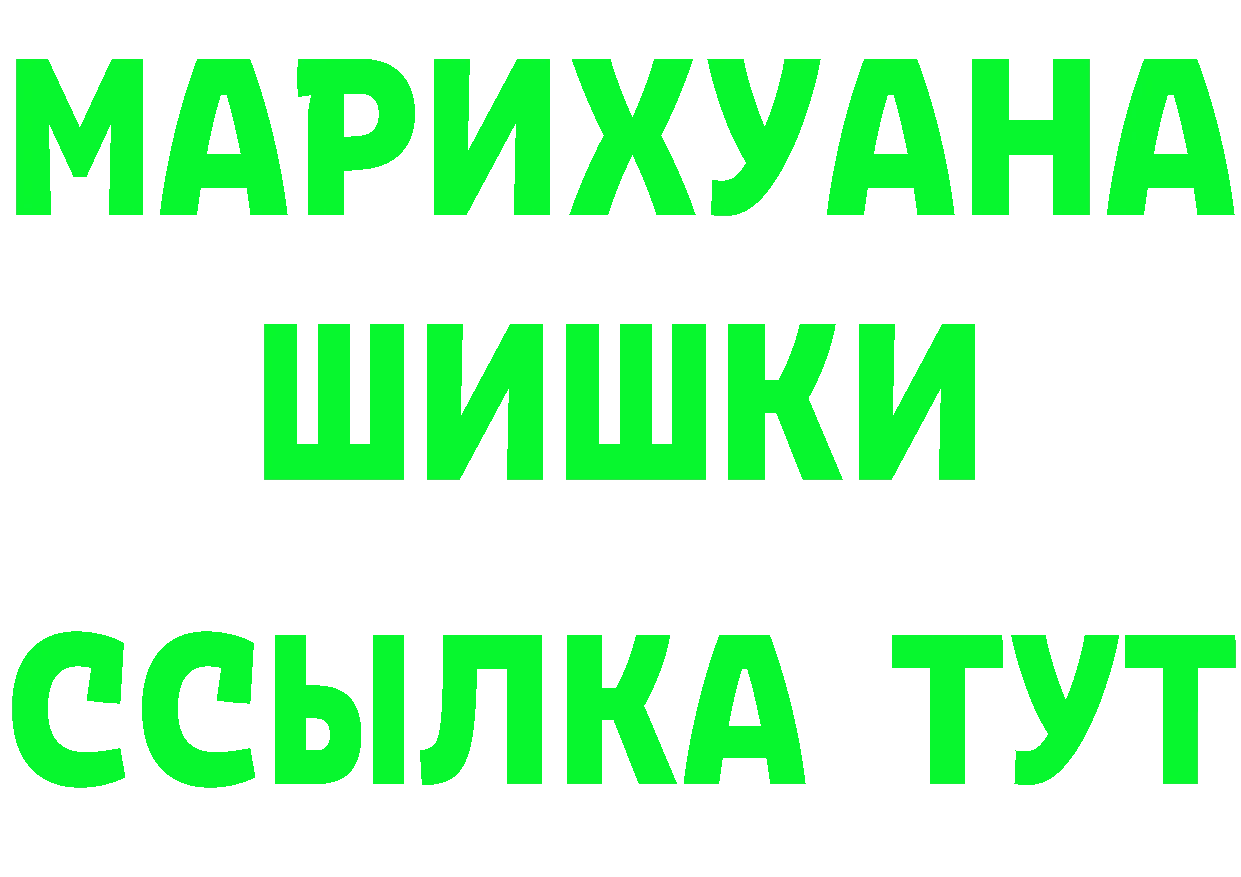 МАРИХУАНА
ШИШКИ
ССЫЛКА ТУТ